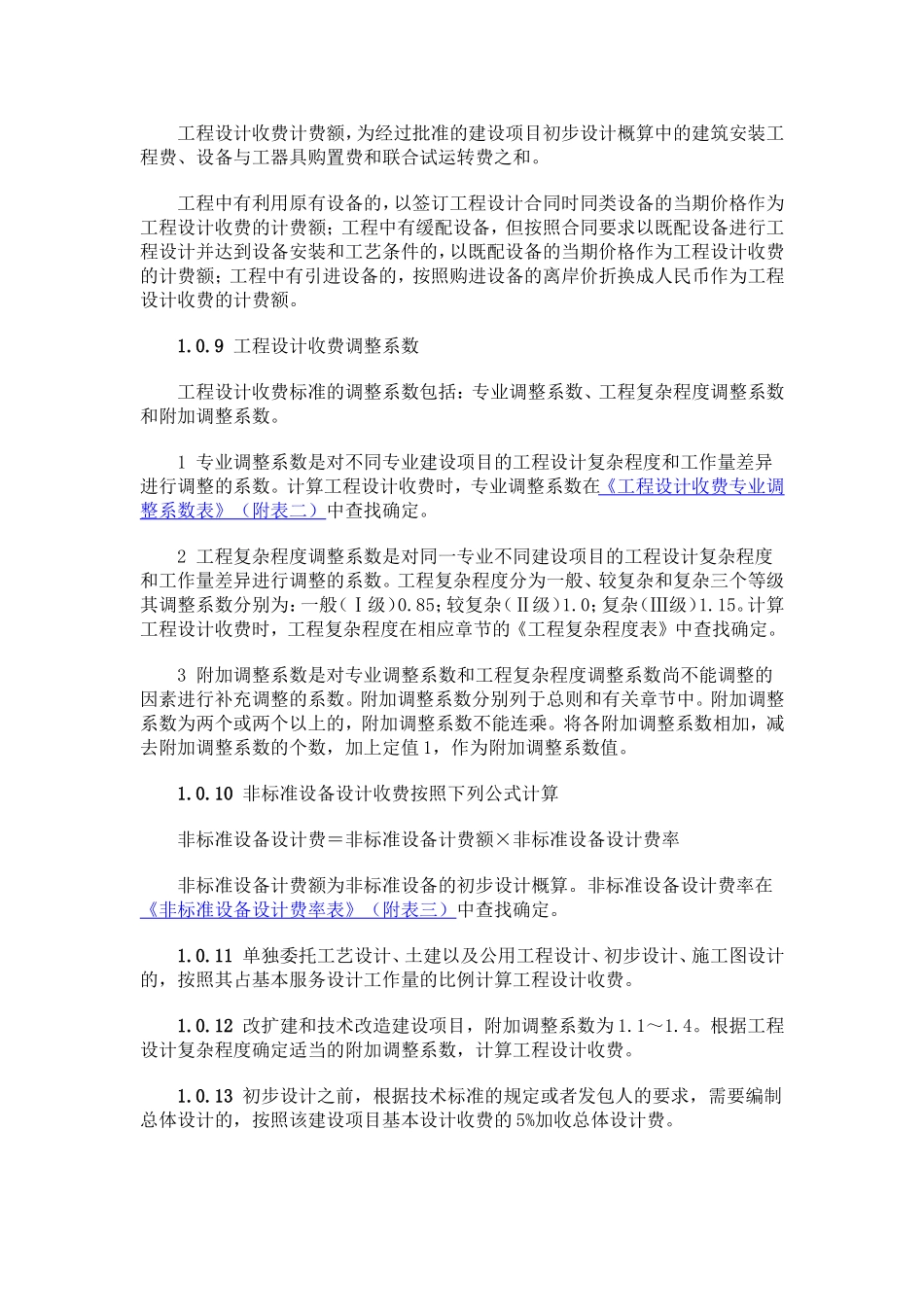 工程设计收费计费额，为经过批准的建设项目初步设计概算中的建筑安装工程费、设备与工器具购置费和联合试运转费之和。

工程中有利用原有设备的，以签订工程设计合同时同类设备的当期价格作为工程设计收费的计费额；工程中有缓配设备，但按照合同要求以既配设备进行工程设计并达到设备安装和工艺条件的，以既配设备的当期价格作为工程设计收费的计费额；工程中有引进设备的，按照购进设备的离岸价折换成人民币作为工程设计收费的计费额。

1.0.9 工程设计收费调整系数

工程设计收费标准的调整系数包括：专业调整系数、工程复杂程度调整系数和附加调整系数。

1 专业调整系数是对不同专业建设项目的工程设计复杂程度和工作量差异进行调整的系数。计算工程设计收费时，专业调整系数在《工程设计收费专业调整系数表》（附表二）中查找确定。

2 工程复杂程度调整系数是对同一专业不同建设项目的工程设计复杂程度和工作量差异进行调整的系数。工程复杂程度分为一般、较复杂和复杂三个等级其调整系数分别为：一般（Ⅰ级）0.85；较复杂（Ⅱ级）1.0；复杂（Ⅲ级）1.15。计算工程设计收费时，工程复杂程度在相应章节的《工程复杂程度表》中查找确定。

3 附加调整系数是对专业调整系数和工程复杂程度调整系数尚不能调整的因素进行补充调整的系数。附加调整系数分别列于总则和有关章节中。附加调整系数为两个或两个以上的，附加调整系数不能连乘。将各附加调整系数相加，减去附加调整系数的个数，加上定值1，作为附加调整系数值。

1.0.10 非标准设备设计收费按照下列公式计算

非标准设备设计费＝非标准设备计费额×非标准设备设计费率

非标准设备计费额为非标准设备的初步设计概算。非标准设备设计费率在《非标准设备设计费率表》（附表三）中查找确定。

1.0.11 单独委托工艺设计、土建以及公用工程设计、初步设计、施工图设计的，按照其占基本服务设计工作量的比例计算工程设计收费。

1.0.12 改扩建和技术改造建设项目，附加调整系数为1.1～1.4。根据工程设计复杂程度确定适当的附加调整系数，计算工程设计收费。

1.0.13 初步设计之前，根据技术标准的规定或者发包人的要求，需要编制总体设计的，按照该建设项目基本设计收费的5%加收总体设计费。